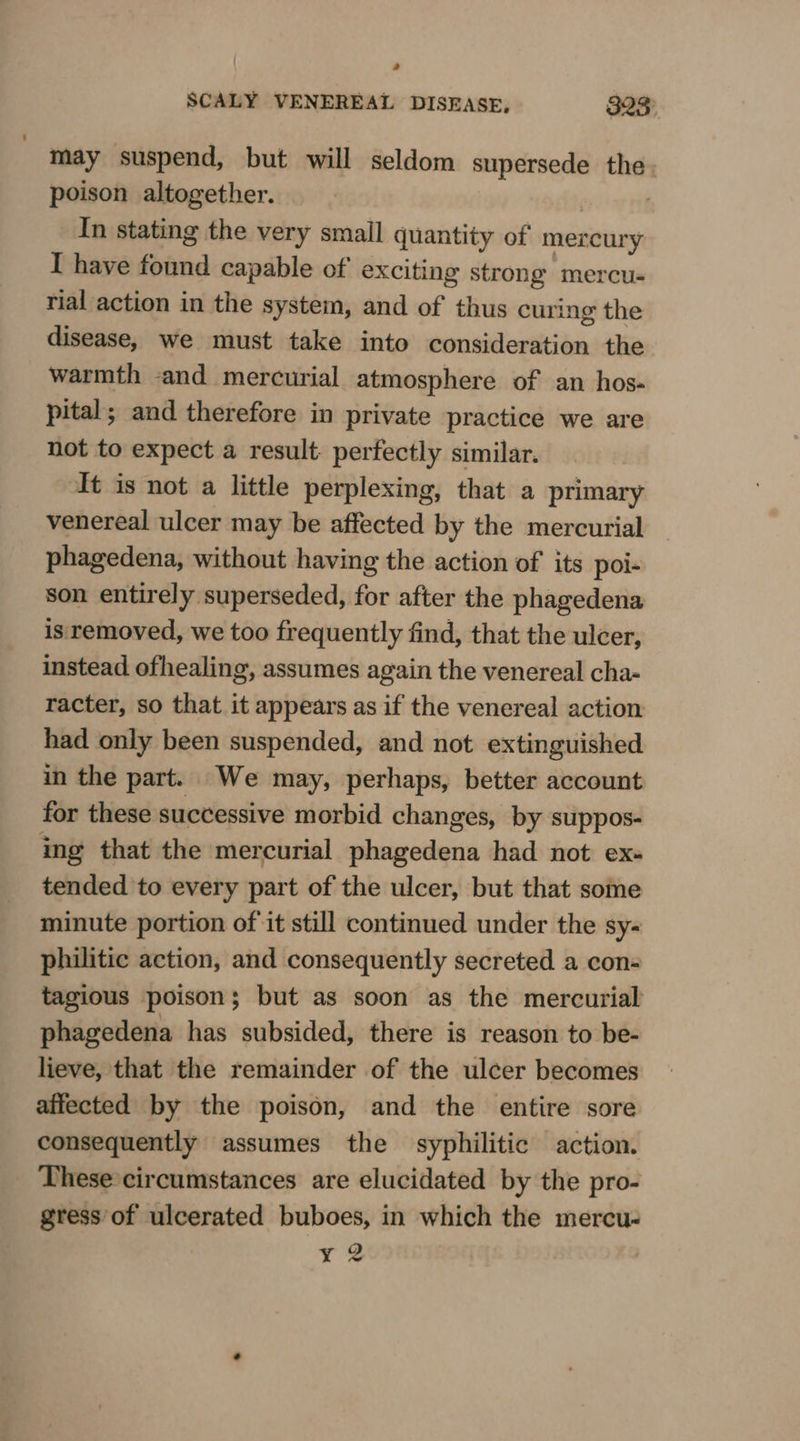 SCALY VENEREAL DISEASE. 323

may suspend, but will seldom supersede the poison altogether.

In stating the very small quantity of mercury I have found capable of exciting strong mercurial action in the system, and of thus curing the disease, we must take into consideration the warmth and mercurial atmosphere of an hospital; and therefore in private practice we are not to expect a result perfectly similar.

It is not a little perplexing, that a primary venereal ulcer may be affected by the mercurial phagedena, without having the action of its poison entirely superseded, for after the phagedena is removed, we too frequently find, that the ulcer, instead ofhealing, assumes again the venereal character, so that it appears as if the venereal action had only been suspended, and not extinguished in the part. We may, perhaps, better account for these successive morbid changes, by supposing that the mercurial phagedena had not extended to every part of the ulcer, but that some minute portion of it still continued under the syphilitic action, and consequently secreted a contagious poison; but as soon as the mercurial phagedena has subsided, there is reason to believe, that the remainder of the ulcer becomes affected by the poison, and the entire sore consequently assumes the syphilitic action. These circumstances are elucidated by the progress of ulcerated buboes, in which the mercu-

Y 2